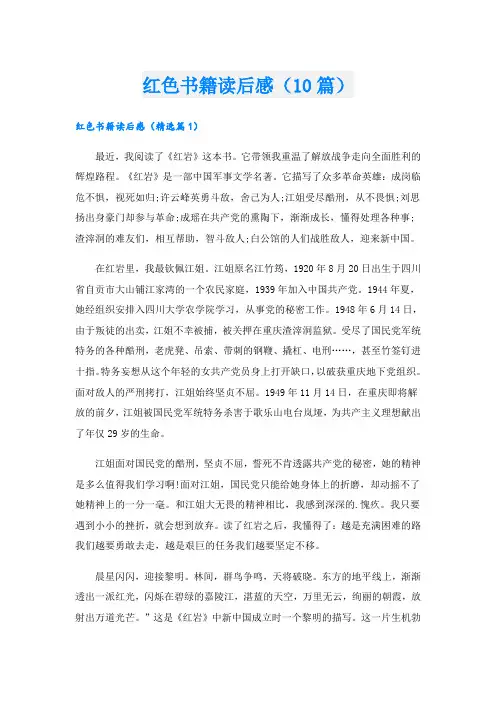 红色书籍读后感（10篇）

红色书籍读后感（精选篇1）

最近，我阅读了《红岩》这本书。它带领我重温了解放战争走向全面胜利的辉煌路程。《红岩》是一部中国军事文学名著。它描写了众多革命英雄：成岗临危不惧，视死如归；许云峰英勇斗敌，舍己为人；江姐受尽酷刑，从不畏惧；刘思扬出身豪门却参与革命；成瑶在共产党的熏陶下，渐渐成长，懂得处理各种事；渣滓洞的难友们，相互帮助，智斗敌人；白公馆的人们战胜敌人，迎来新中国。

在红岩里，我最钦佩江姐。江姐原名江竹筠，1920年8月20日出生于四川省自贡市大山铺江家湾的一个农民家庭，1939年加入中国共产党。1944年夏，她经组织安排入四川大学农学院学习，从事党的秘密工作。1948年6月14日，由于叛徒的出卖，江姐不幸被捕，被关押在重庆渣滓洞监狱。受尽了国民党军统特务的各种酷刑，老虎凳、吊索、带刺的钢鞭、撬杠、电刑……，甚至竹签钉进十指。特务妄想从这个年轻的女共产党员身上打开缺口，以破获重庆地下党组织。面对敌人的严刑拷打，江姐始终坚贞不屈。1949年11月14日，在重庆即将解放的前夕，江姐被国民党军统特务杀害于歌乐山电台岚垭，为共产主义理想献出了年仅29岁的生命。

江姐面对国民党的酷刑，坚贞不屈，誓死不肯透露共产党的秘密，她的精神是多么值得我们学习啊！面对江姐，国民党只能给她身体上的折磨，却动摇不了她精神上的一分一毫。和江姐大无畏的精神相比，我感到深深的.愧疚。我只要遇到小小的挫折，就会想到放弃。读了红岩之后，我懂得了：越是充满困难的路我们越要勇敢去走，越是艰巨的任务我们越要坚定不移。

晨星闪闪，迎接黎明。林间，群鸟争鸣，天将破晓。东方的地平线上，渐渐透出一派红光，闪烁在碧绿的嘉陵江，湛蓝的天空，万里无云，绚丽的朝霞，放射出万道光芒。”这是《红岩》中新中国成立时一个黎明的描写。这一片生机勃